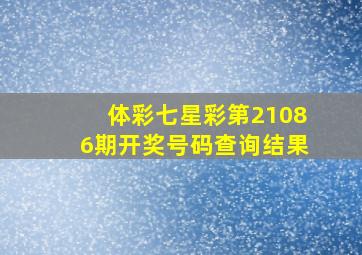 体彩七星彩第21086期开奖号码查询结果